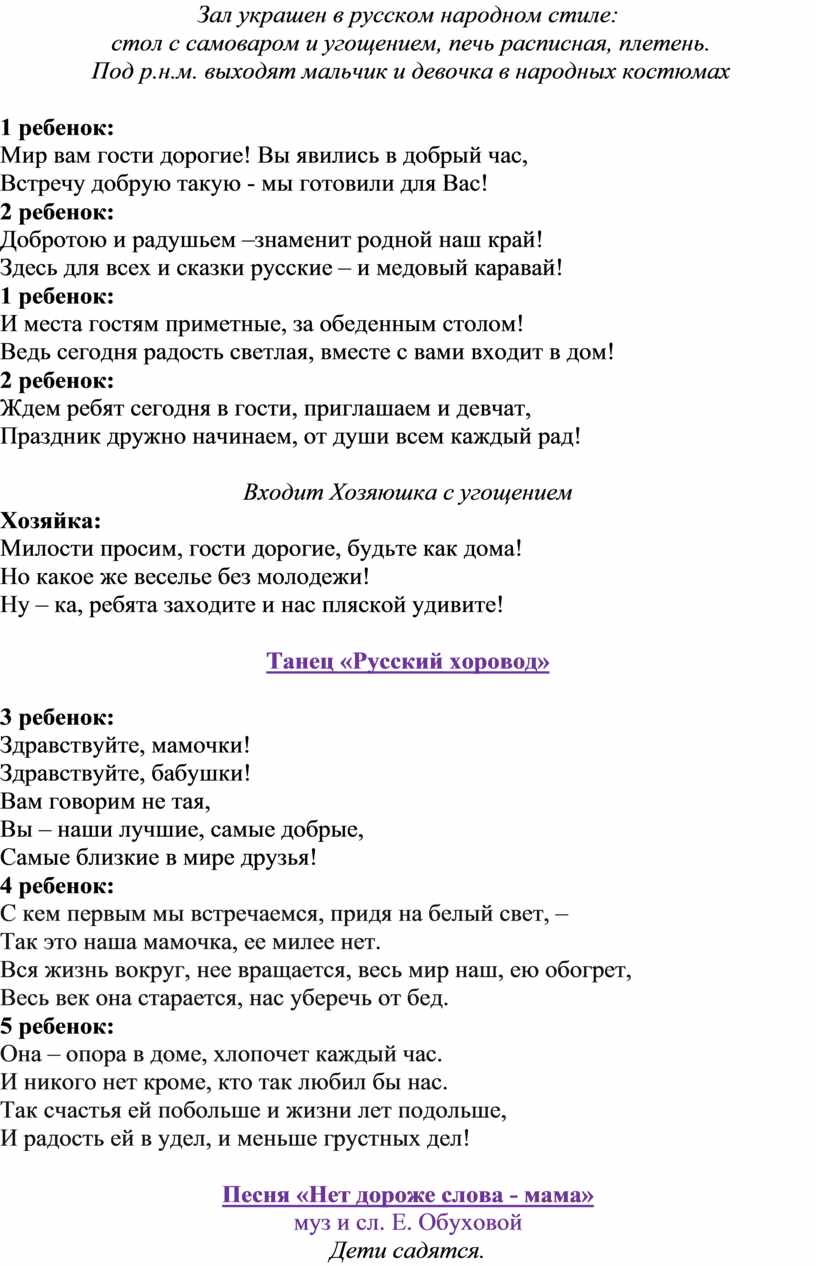 Зал украшен в русском народном стиле:
стол с самоваром и угощением, печь расписная, плетень.
Под р.н.м. выходят мальчик и девочка в народных костюмах

1 ребенок:
Мир вам гости дорогие! Вы явились в добрый час,
Встречу добрую такую - мы готовили для Вас!
2 ребенок:
Добротою и радушьем –знаменит родной наш край!
Здесь для всех и сказки русские – и медовый каравай!
1 ребенок:
И места гостям приметные, за обеденным столом!
Ведь сегодня радость светлая, вместе с вами входит в дом!
2 ребенок:
Ждем ребят сегодня в гости, приглашаем и девчат,
Праздник дружно начинаем, от души всем каждый рад!

Входит Хозяюшка с угощением
Хозяйка:
Милости просим, гости дорогие, будьте как дома!
Но какое же веселье без молодежи!
Ну – ка, ребята заходите и нас пляской удивите!

Танец «Русский хоровод»

3 ребенок:
Здравствуйте, мамочки!
Здравствуйте, бабушки!
Вам говорим не тая,
Вы – наши лучшие, самые добрые,
Самые близкие в мире друзья!
4 ребенок:
С кем первым мы встречаемся, придя на белый свет, –
Так это наша мамочка, ее милее нет.
Вся жизнь вокруг, нее вращается, весь мир наш, ею обогрет,
Весь век она старается, нас уберечь от бед.
5 ребенок:
Она – опора в доме, хлопочет каждый час.
И никого нет кроме, кто так любил бы нас.
Так счастья ей побольше и жизни лет подольше,
И радость ей в удел, и меньше грустных дел!

Песня «Нет дороже слова - мама»
муз и сл. Е. Обуховой
Дети садятся.